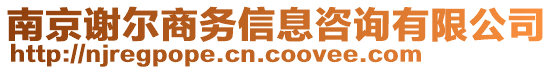 南京谢尔商务信息咨询有限公司
http://njregpope.cn.coovee.com